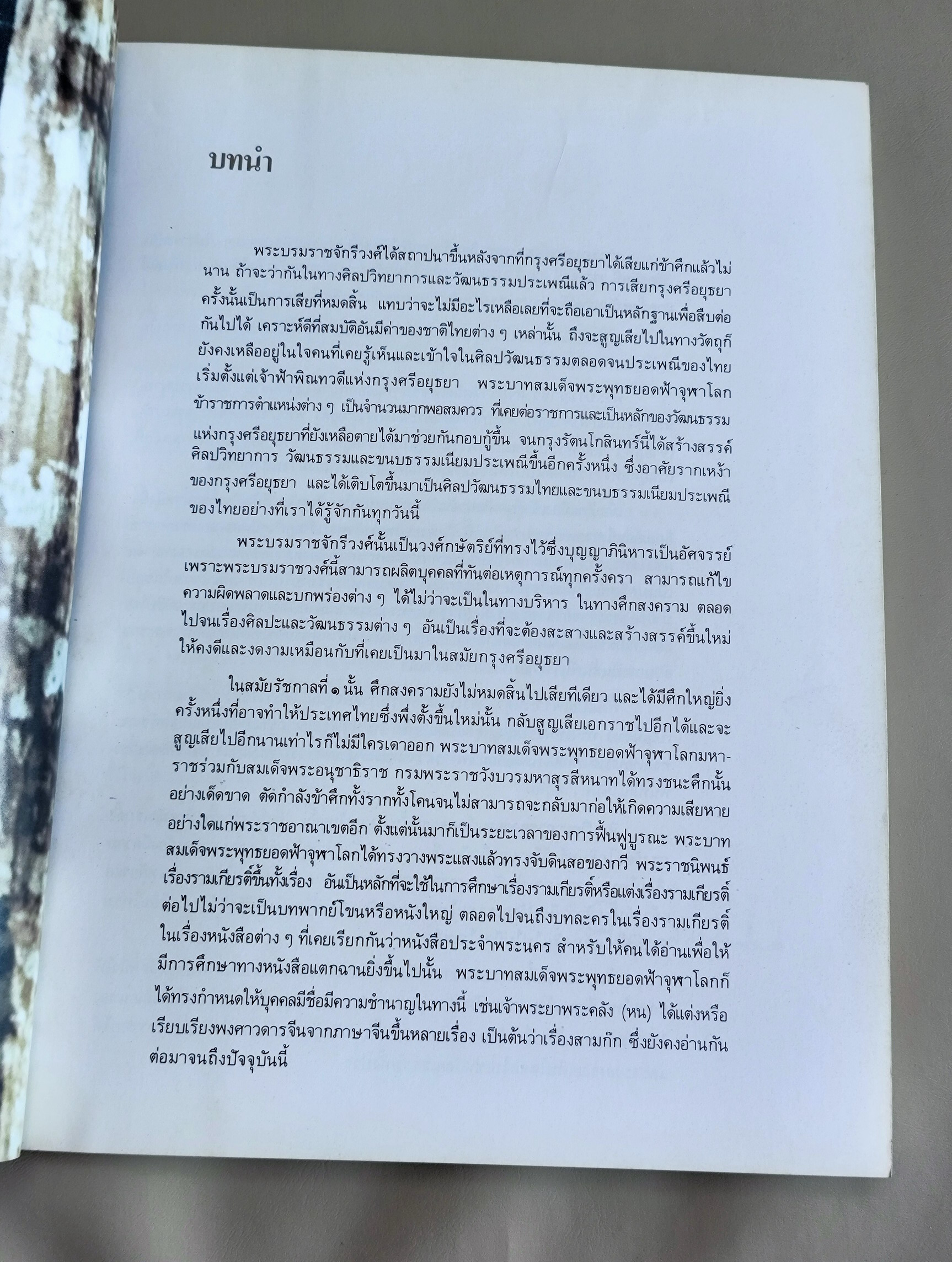 บทนำ

พระบรมราชจักรีวงศ์ได้สถาปนาขึ้นหลังจากที่กรุงศรีอยุธยาได้เสียแก่ข้าศึกแล้วไม่นาน ถ้าจะว่ากันในทางศิลปวิทยาการและวัฒนธรรมประเพณีแล้ว การเสียกรุงศรีอยุธยาครั้งนั้นเป็นการเสียที่หมดสิ้น แทบว่าจะไม่มีอะไรเหลือเลยที่จะถือเอาเป็นหลักฐานเพื่อสืบต่อกันไปได้ เคราะห์ดีที่สมบัติอันมีค่าของชาติไทยต่าง ๆ เหล่านั้น ถึงจะสูญเสียไปในทางวัตถุก็ยังคงเหลืออยู่ในใจคนที่เคยรู้เห็นและเข้าใจในศิลปวัฒนธรรมตลอดจนประเพณีของไทย เริ่มตั้งแต่เจ้าฟ้าพิณทวดีแห่งกรุงศรีอยุธยา พระบาทสมเด็จพระพุทธยอดฟ้าจุฬาโลก ข้าราชการตำแหน่งต่าง ๆ เป็นจำนวนมากพอสมควร ที่เคยต่อราชการและเป็นหลักของวัฒนธรรมแห่งกรุงศรีอยุธยาที่ยังเหลือตายได้มาช่วยกันกอบกู้ขึ้น จนกรุงรัตนโกสินทร์นี้ได้สร้างสรรค์ศิลปวิทยาการ วัฒนธรรมและขนบธรรมเนียมประเพณีขึ้นอีกครั้งหนึ่ง ซึ่งอาศัยรากเหง้าของกรุงศรีอยุธยา และได้เติบโตขึ้นมาเป็นศิลปวัฒนธรรมไทยและขนบธรรมเนียมประเพณีของไทยอย่างที่เราได้รู้จักกันทุกวันนี้

พระบรมราชจักรีวงศ์นั้นเป็นวงศ์กษัตริย์ที่ทรงไว้ซึ่งบุญญาภินิหารเป็นอัศจรรย์ เพราะพระบรมราชวงศ์นี้สามารถผลิตบุคคลที่ทันต่อเหตุการณ์ทุกครั้งครา สามารถแก้ไขความผิดพลาดและบกพร่องต่าง ๆ ได้ไม่ว่าจะเป็นในทางบริหาร ในทางศึกสงคราม ตลอดไปจนเรื่องศิลปะและวัฒนธรรมต่าง ๆ อันเป็นเรื่องที่จะต้องสะสางและสร้างสรรค์ขึ้นใหม่ให้คงดีและงดงามเหมือนกับที่เคยเป็นมาในสมัยกรุงศรีอยุธยา

ในสมัยรัชกาลที่ ๑ นั้น ศึกสงครามยังไม่หมดสิ้นไปเสียทีเดียว และได้มีศึกใหญ่ยิ่งครั้งหนึ่งที่อาจทำให้ประเทศไทยซึ่งพึ่งตั้งขึ้นใหม่นั้น กลับสูญเสียเอกราชไปอีกได้และจะสูญเสียไปอีกนานเท่าไรก็ไม่มีใครเดาออก พระบาทสมเด็จพระพุทธยอดฟ้าจุฬาโลกมหาราชร่วมกับสมเด็จพระอนุชาธิราช กรมพระราชวังบวรมหาสุรสีหนาทได้ทรงชนะศึกนั้นอย่างเด็ดขาด ตัดกำลังข้าศึกทั้งรากทั้งโคนจนไม่สามารถจะกลับมาก่อให้เกิดความเสียหายอย่างใดแก่พระราชอาณาเขตอีก ตั้งแต่นั้นมาก็เป็นระยะเวลาของการฟื้นฟูบูรณะ พระบาทสมเด็จพระพุทธยอดฟ้าจุฬาโลกได้ทรงวางพระแสงแล้วทรงจับดินสอของกวี พระราชนิพนธ์เรื่องรามเกียรติ์ขึ้นทั้งเรื่อง อันเป็นหลักที่จะใช้ในการศึกษาเรื่องรามเกียรติ์หรือแต่งเรื่องรามเกียรติ์ต่อไปไม่ว่าจะเป็นบทพากย์โขนหรือหนังใหญ่ ตลอดไปจนถึงบทละครในเรื่องรามเกียรติ์ ในเรื่องหนังสือต่าง ๆ ที่เคยเรียกกันว่าหนังสือประจำพระนคร สำหรับให้คนได้อ่านเพื่อให้มีการศึกษาทางหนังสือแตกฉานยิ่งขึ้นไปนั้น พระบาทสมเด็จพระพุทธยอดฟ้าจุฬาโลกก็ได้ทรงกำหนดให้บุคคลมีชื่อมีความชำนาญในทางนี้ เช่นเจ้าพระยาพระคลัง (หน) ได้แต่งหรือเรียบเรียงพงศาวดารจีนจากภาษาจีนขึ้นหลายเรื่อง เป็นต้นว่าเรื่องสามก๊ก ซึ่งยังคงอ่านกันต่อมาจนถึงปัจจุบันนี้